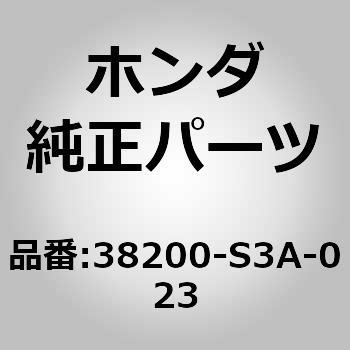 ホンダ
純正パーツ

品番:38200-S3A-023